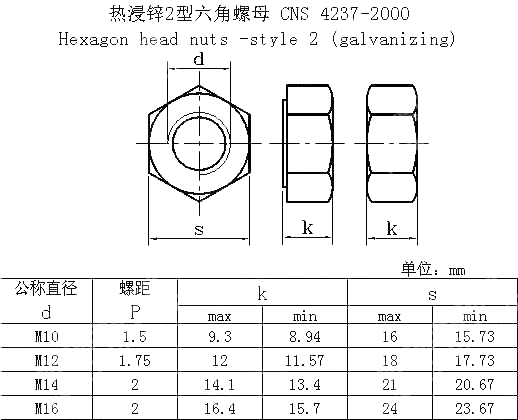 热浸锌2型六角螺母 CNS 4237-2000
Hexagon head nuts -style 2 (galvanizing)

d

s

k

k

单位：mm

| 公称直径 d | 螺距 P | k max | k min | s max | s min |
|---|---|---|---|---|---|
| M10 | 1.5 | 9.3 | 8.94 | 16 | 15.73 |
| M12 | 1.75 | 12 | 11.57 | 18 | 17.73 |
| M14 | 2 | 14.1 | 13.4 | 21 | 20.67 |
| M16 | 2 | 16.4 | 15.7 | 24 | 23.67 |